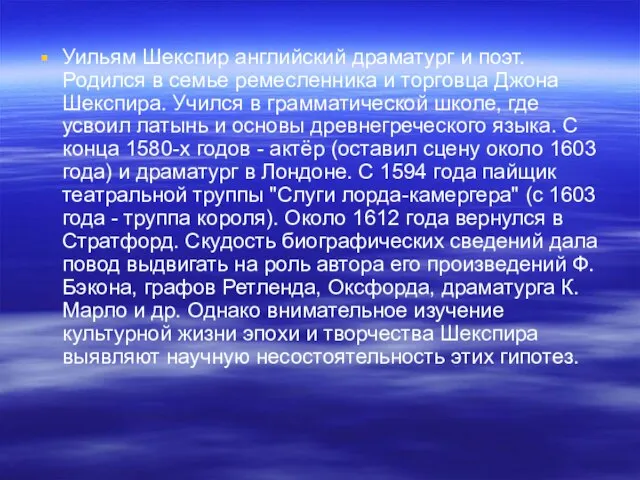 Уильям Шекспир английский драматург и поэт. Родился в семье ремесленника и торговца Джона Шекспира. Учился в грамматической школе, где усвоил латынь и основы древнегреческого языка. С конца 1580-х годов - актёр (оставил сцену около 1603 года) и драматург в Лондоне. С 1594 года пайщик театральной труппы "Слуги лорда-камергера" (с 1603 года - труппа короля). Около 1612 года вернулся в Стратфорд. Скудость биографических сведений дала повод выдвигать на роль автора его произведений Ф. Бэкона, графов Ретленда, Оксфорда, драматурга К. Марло и др. Однако внимательное изучение культурной жизни эпохи и творчества Шекспира выявляют научную несостоятельность этих гипотез.